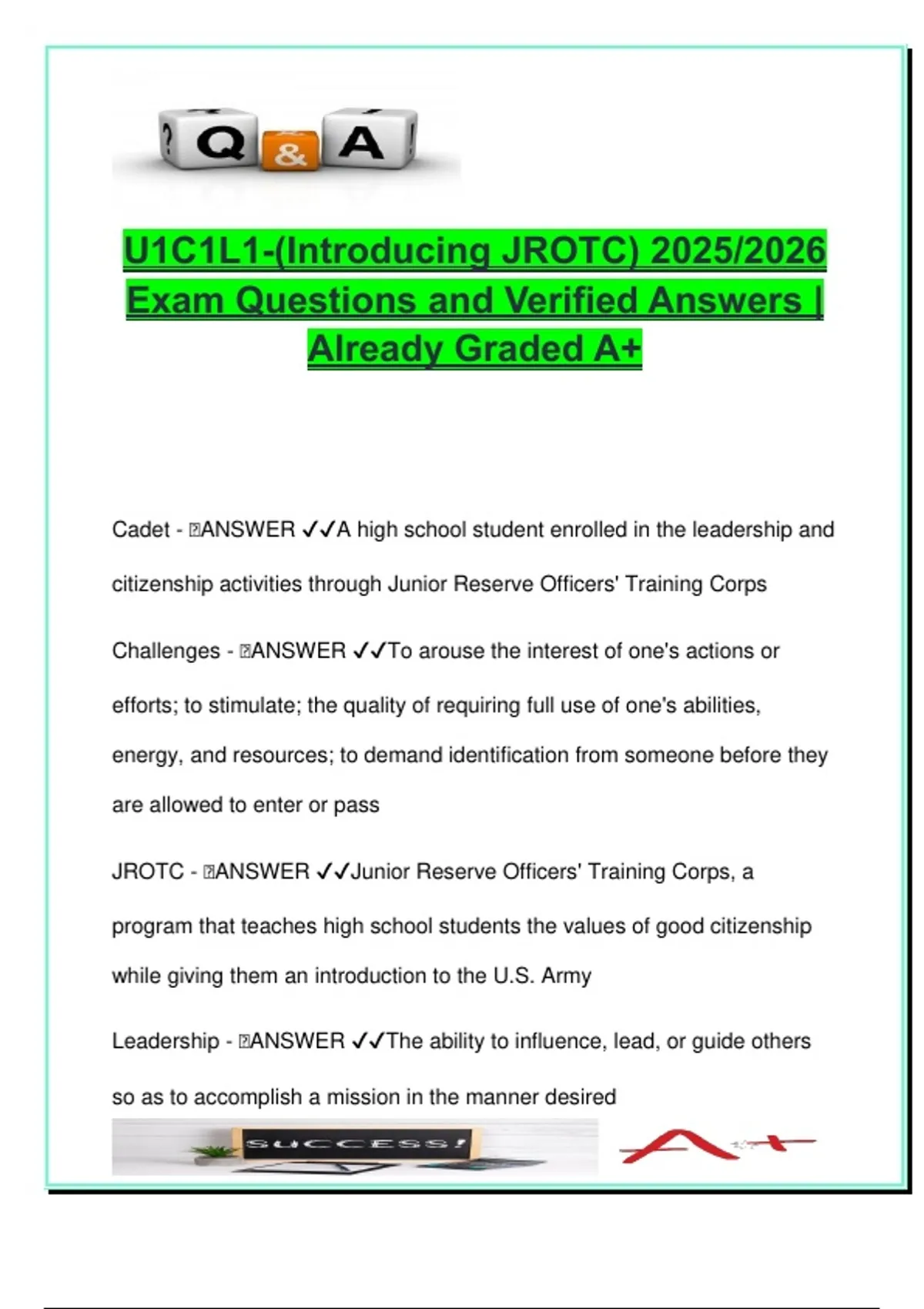 ? Q & A !

U1C1L1-(Introducing JROTC) 2025/2026 Exam Questions and Verified Answers | Already Graded A+

Cadet - ANSWER ✓✓A high school student enrolled in the leadership and citizenship activities through Junior Reserve Officers' Training Corps

Challenges - ANSWER ✓✓To arouse the interest of one's actions or efforts; to stimulate; the quality of requiring full use of one's abilities, energy, and resources; to demand identification from someone before they are allowed to enter or pass

JROTC - ANSWER ✓✓Junior Reserve Officers' Training Corps, a program that teaches high school students the values of good citizenship while giving them an introduction to the U.S. Army

Leadership - ANSWER ✓✓The ability to influence, lead, or guide others so as to accomplish a mission in the manner desired

SUCCESS!

A+